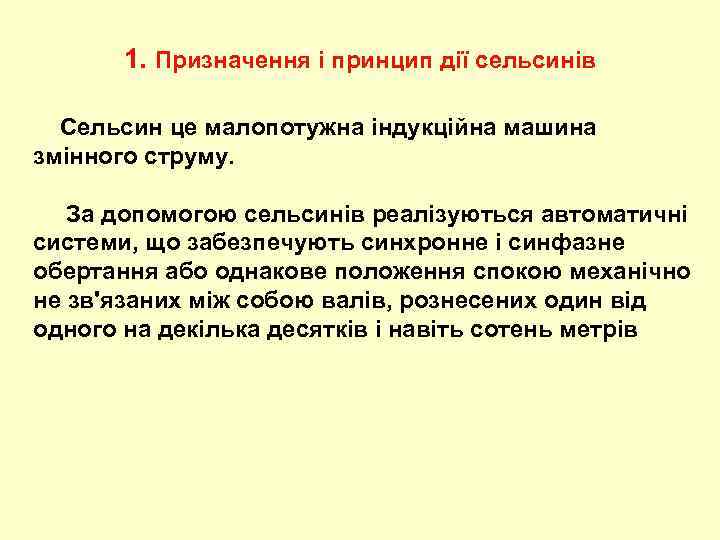 1. Призначення і принцип дії сельсинів

Сельсин це малопотужна індукційна машина змінного струму.

За допомогою сельсинів реалізуються автоматичні системи, що забезпечують синхронне і синфазне обертання або однакове положення спокою механічно не зв'язаних між собою валів, рознесених один від одного на декілька десятків і навіть сотень метрів